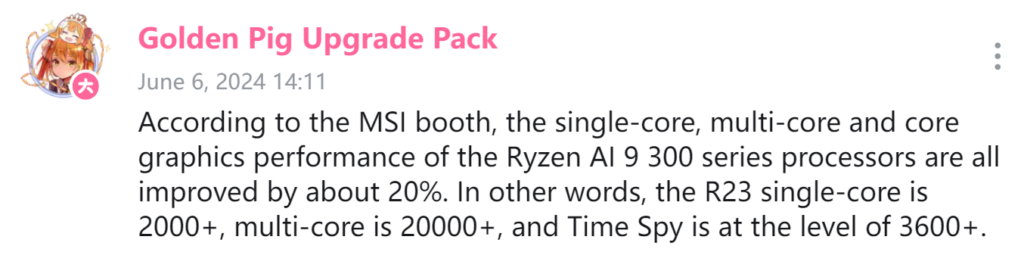 大

Golden Pig Upgrade Pack

June 6, 2024 14:11

According to the MSI booth, the single-core, multi-core and core graphics performance of the Ryzen AI 9 300 series processors are all improved by about 20%. In other words, the R23 single-core is 2000+, multi-core is 20000+, and Time Spy is at the level of 3600+.